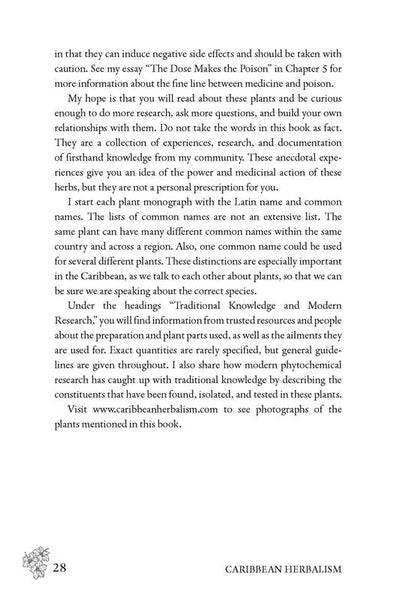 in that they can induce negative side effects and should be taken with caution. See my essay "The Dose Makes the Poison" in Chapter 5 for more information about the fine line between medicine and poison.

My hope is that you will read about these plants and be curious enough to do more research, ask more questions, and build your own relationships with them. Do not take the words in this book as fact. They are a collection of experiences, research, and documentation of firsthand knowledge from my community. These anecdotal experiences give you an idea of the power and medicinal action of these herbs, but they are not a personal prescription for you.

I start each plant monograph with the Latin name and common names. The lists of common names are not an extensive list. The same plant can have many different common names within the same country and across a region. Also, one common name could be used for several different plants. These distinctions are especially important in the Caribbean, as we talk to each other about plants, so that we can be sure we are speaking about the correct species.

Under the headings "Traditional Knowledge and Modern Research," you will find information from trusted resources and people about the preparation and plant parts used, as well as the ailments they are used for. Exact quantities are rarely specified, but general guidelines are given throughout. I also share how modern phytochemical research has caught up with traditional knowledge by describing the constituents that have been found, isolated, and tested in these plants.

Visit www.caribbeanherbalism.com to see photographs of the plants mentioned in this book.

28 CARIBBEAN HERBALISM